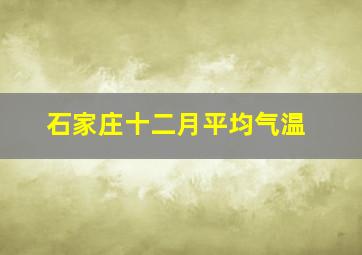 石家庄十二月平均气温